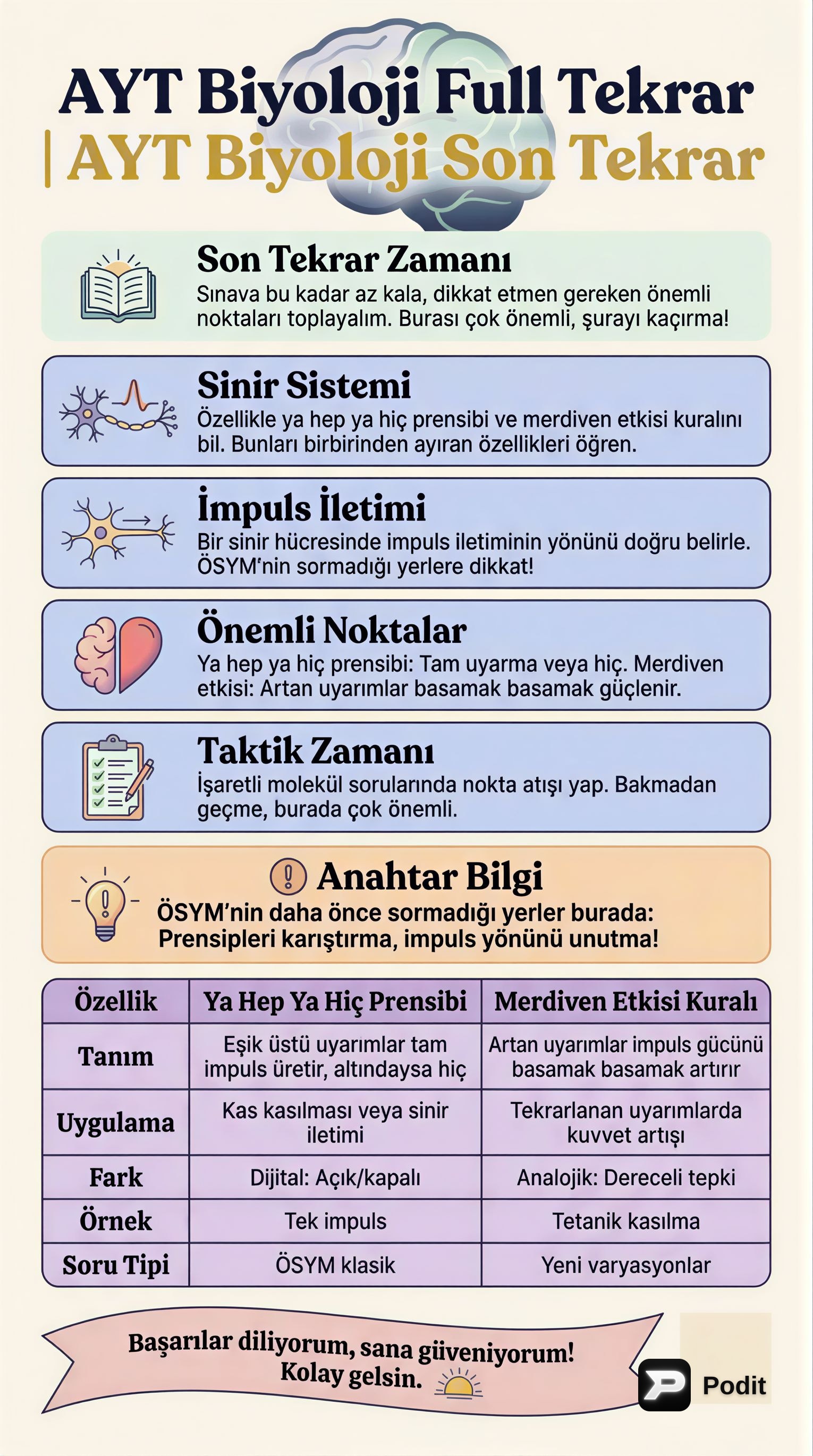 AYT Biyoloji Full Tekrar | AYT Biyoloji Son Tekrar

Son Tekrar Zamanı
Sınava bu kadar az kala, dikkat etmen gereken önemli noktaları toplayalım. Burası çok önemli, şurayı kaçırma!

Sinir Sistemi
Özellikle ya hep ya hiç prensibi ve merdiven etkisi kuralını bil. Bunları birbirinden ayıran özellikleri öğren.

İmpuls İletimi
Bir sinir hücresinde impuls iletiminin yönünü doğru belirle. ÖSYM'nin sormadığı yerlere dikkat!

Önemli Noktalar
Ya hep ya hiç prensibi: Tam uyarma veya hiç. Merdiven etkisi: Artan uyarımlar basamak basamak güçlenir.

Taktik Zamanı
İşaretli molekül sorularında nokta atışı yap. Bakmadan geçme, burada çok önemli.

Anahtar Bilgi
ÖSYM'nin daha önce sormadığı yerler burada: Prensipleri karıştırma, impuls yönünü unutma!

| Özellik | Ya Hep Ya Hiç Prensibi | Merdiven Etkisi Kuralı |
|---|---|---|
| Tanım | Eşik üstü uyarımlar tam impuls üretir, altındaysa hiç | Artan uyarımlar impuls gücünü basamak basamak artırır |
| Uygulama | Kas kasılması veya sinir iletimi | Tekrarlanan uyarımlarda kuvvet artışı |
| Fark | Dijital: Açık/kapalı | Analojik: Dereceli tepki |
| Örnek | Tek impuls | Tetanik kasılma |
| Soru Tipi | ÖSYM klasik | Yeni varyasyonlar |

Başarılar diliyorum, sana güveniyorum! Kolay gelsin.

Podit